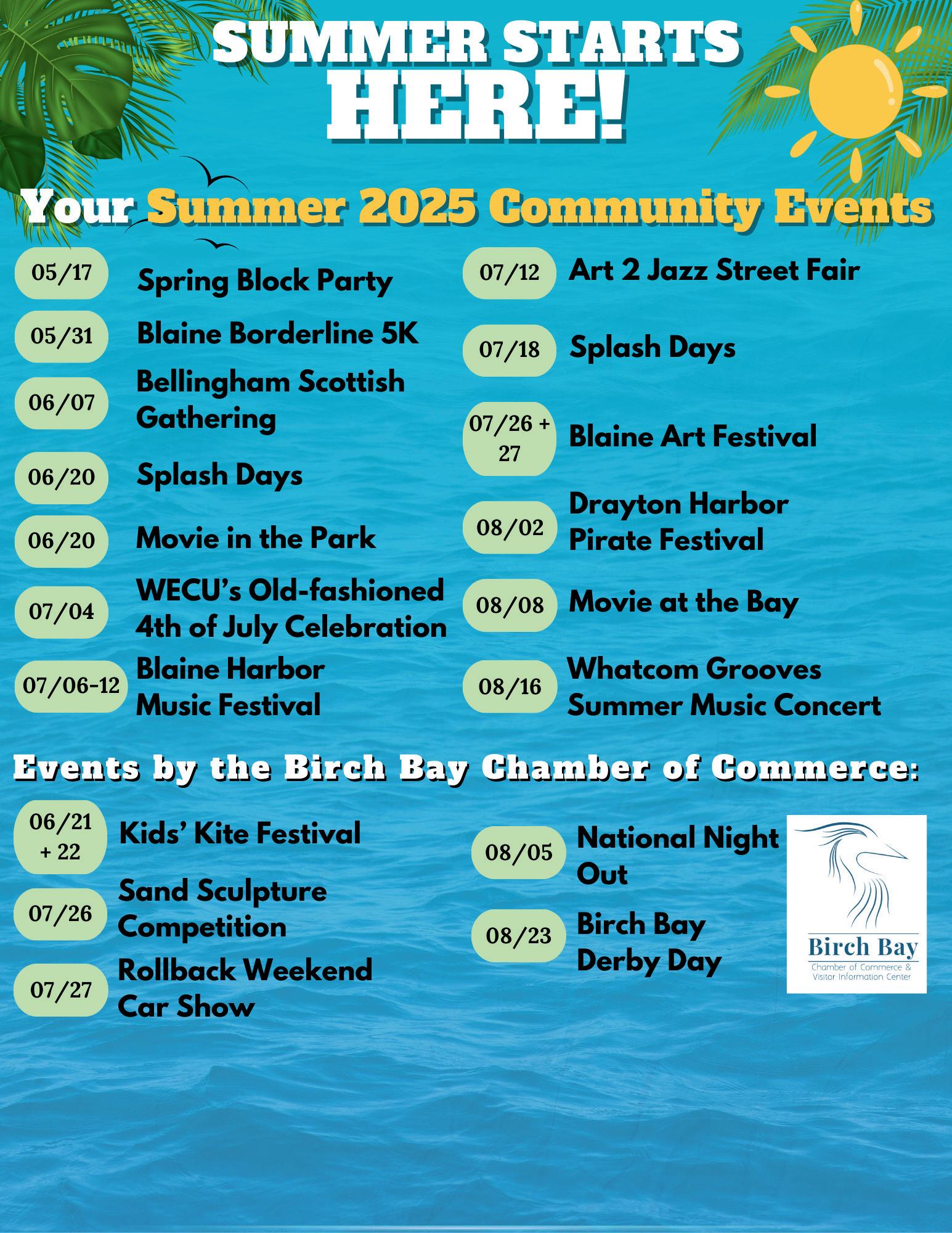 SUMMER STARTS HERE!

Your Summer 2025 Community Events

05/17 Spring Block Party

05/31 Blaine Borderline 5K

06/07 Bellingham Scottish Gathering

06/20 Splash Days

06/20 Movie in the Park

07/04 WECU's Old-fashioned 4th of July Celebration

07/06-12 Blaine Harbor Music Festival

07/12 Art 2 Jazz Street Fair

07/18 Splash Days

07/26 + 27 Blaine Art Festival

08/02 Drayton Harbor Pirate Festival

08/08 Movie at the Bay

08/16 Whatcom Grooves Summer Music Concert

Events by the Birch Bay Chamber of Commerce:

06/21 + 22 Kids' Kite Festival

07/26 Sand Sculpture Competition

07/27 Rollback Weekend Car Show

08/05 National Night Out

08/23 Birch Bay Derby Day

Birch Bay
Chamber of Commerce & Visitor Information Center